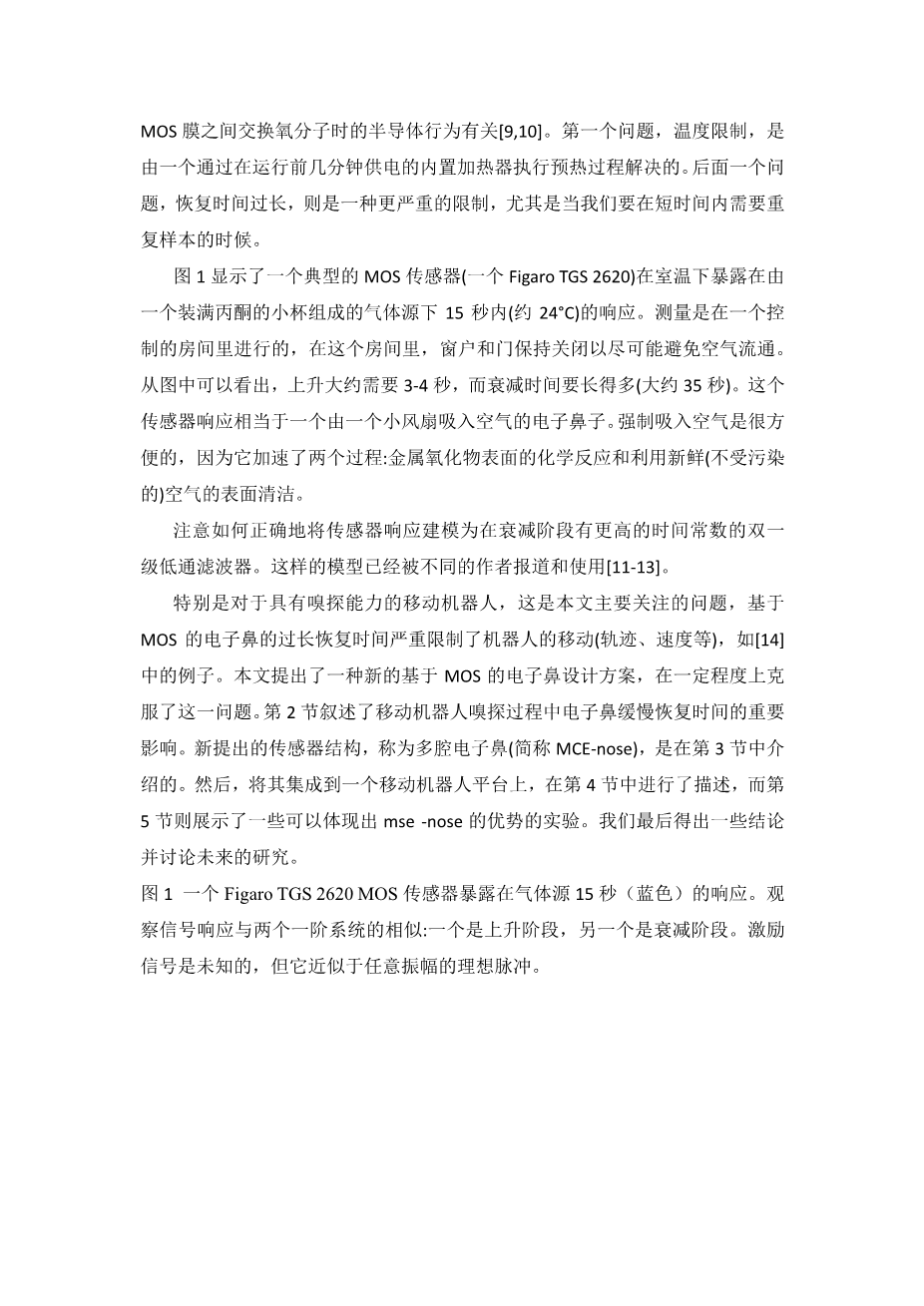 MOS 膜之间交换氧分子时的半导体行为有关[9,10]。第一个问题，温度限制，是由一个通过在运行前几分钟供电的内置加热器执行预热过程解决的。后面一个问题，恢复时间过长，则是一种更严重的限制，尤其是当我们要在短时间内需要重复样本的时候。

图 1 显示了一个典型的 MOS 传感器(一个 Figaro TGS 2620)在室温下暴露在由一个装满丙酮的小杯组成的气体源下 15 秒内(约 24°C)的响应。测量是在一个控制的房间里进行的，在这个房间里，窗户和门保持关闭以尽可能避免空气流通。从图中可以看出，上升大约需要 3-4 秒，而衰减时间要长得多(大约 35 秒)。这个传感器响应相当于一个由一个小风扇吸入空气的电子鼻子。强制吸入空气是很方便的，因为它加速了两个过程:金属氧化物表面的化学反应和利用新鲜(不受污染的)空气的表面清洁。

注意如何正确地将传感器响应建模为在衰减阶段有更高的时间常数的双一级低通滤波器。这样的模型已经被不同的作者报道和使用[11-13]。

特别是对于具有嗅探能力的移动机器人，这是本文主要关注的问题，基于 MOS 的电子鼻的过长恢复时间严重限制了机器人的移动(轨迹、速度等)，如[14]中的例子。本文提出了一种新的基于 MOS 的电子鼻设计方案，在一定程度上克服了这一问题。第 2 节叙述了移动机器人嗅探过程中电子鼻缓慢恢复时间的重要影响。新提出的传感器结构，称为多腔电子鼻(简称 MCE-nose)，是在第 3 节中介绍的。然后，将其集成到一个移动机器人平台上，在第 4 节中进行了描述，而第 5 节则展示了一些可以体现出 mse -nose 的优势的实验。我们最后得出一些结论并讨论未来的研究。

图 1 一个 Figaro TGS 2620 MOS 传感器暴露在气体源 15 秒（蓝色）的响应。观察信号响应与两个一阶系统的相似:一个是上升阶段，另一个是衰减阶段。激励信号是未知的，但它近似于任意振幅的理想脉冲。